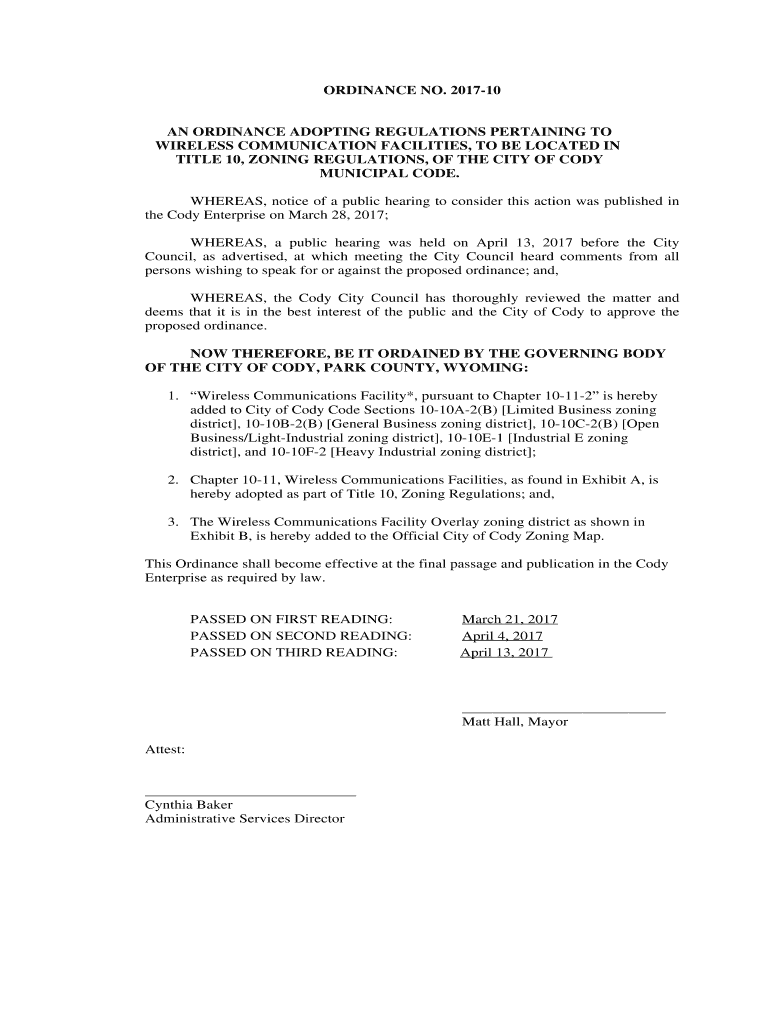 ORDINANCE NO. 2017-10

AN ORDINANCE ADOPTING REGULATIONS PERTAINING TO WIRELESS COMMUNICATION FACILITIES, TO BE LOCATED IN TITLE 10, ZONING REGULATIONS, OF THE CITY OF CODY MUNICIPAL CODE.

WHEREAS, notice of a public hearing to consider this action was published in the Cody Enterprise on March 28, 2017;

WHEREAS, a public hearing was held on April 13, 2017 before the City Council, as advertised, at which meeting the City Council heard comments from all persons wishing to speak for or against the proposed ordinance; and,

WHEREAS, the Cody City Council has thoroughly reviewed the matter and deems that it is in the best interest of the public and the City of Cody to approve the proposed ordinance.

NOW THEREFORE, BE IT ORDAINED BY THE GOVERNING BODY OF THE CITY OF CODY, PARK COUNTY, WYOMING:

1. “Wireless Communications Facility*, pursuant to Chapter 10-11-2” is hereby added to City of Cody Code Sections 10-10A-2(B) [Limited Business zoning district], 10-10B-2(B) [General Business zoning district], 10-10C-2(B) [Open Business/Light-Industrial zoning district], 10-10E-1 [Industrial E zoning district], and 10-10F-2 [Heavy Industrial zoning district];

2. Chapter 10-11, Wireless Communications Facilities, as found in Exhibit A, is hereby adopted as part of Title 10, Zoning Regulations; and,

3. The Wireless Communications Facility Overlay zoning district as shown in Exhibit B, is hereby added to the Official City of Cody Zoning Map.

This Ordinance shall become effective at the final passage and publication in the Cody Enterprise as required by law.

PASSED ON FIRST READING: March 21, 2017
PASSED ON SECOND READING: April 4, 2017
PASSED ON THIRD READING: April 13, 2017

Matt Hall, Mayor

Attest:

Cynthia Baker
Administrative Services Director